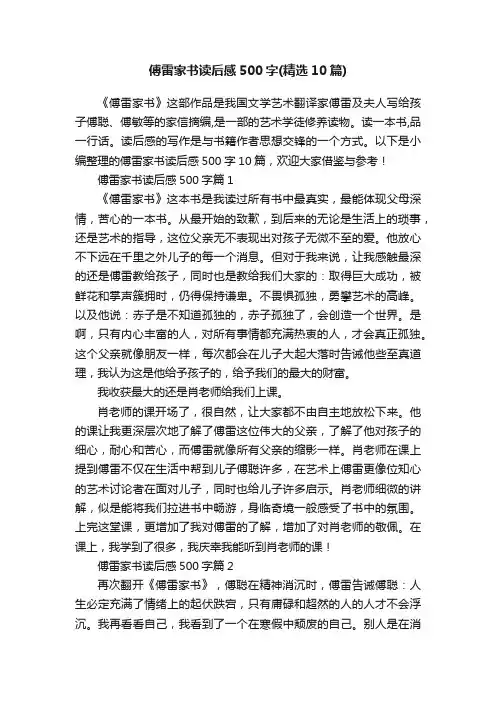 傅雷家书读后感500字(精选10篇)

《傅雷家书》这部作品是我国文学艺术翻译家傅雷及夫人写给孩子傅聪、傅敏等的家信摘编,是一部的艺术学徒修养读物。读一本书,品一行话。读后感的写作是与书籍作者思想交锋的一个方式。以下是小编整理的傅雷家书读后感500字10篇，欢迎大家借鉴与参考！

傅雷家书读后感500字篇1

《傅雷家书》这本书是我读过所有书中最真实，最能体现父母深情，苦心的一本书。从最开始的致歉，到后来的无论是生活上的琐事，还是艺术的指导，这位父亲无不表现出对孩子无微不至的爱。他放心不下远在千里之外儿子的每一个消息。但对于我来说，让我感触最深的还是傅雷教给孩子，同时也是教给我们大家的：取得巨大成功，被鲜花和掌声簇拥时，仍得保持谦卑。不畏惧孤独，勇攀艺术的高峰。以及他说：赤子是不知道孤独的，赤子孤独了，会创造一个世界。是啊，只有内心丰富的人，对所有事情都充满热衷的人，才会真正孤独。这个父亲就像朋友一样，每次都会在儿子大起大落时告诫他些至真道理，我认为这是他给予孩子的，给予我们的最大的财富。

我收获最大的还是肖老师给我们上课。

肖老师的课开场了，很自然，让大家都不由自主地放松下来。他的课让我更深层次地了解了傅雷这位伟大的父亲，了解了他对孩子的细心，耐心和苦心，而傅雷就像所有父亲的缩影一样。肖老师在课上提到傅雷不仅在生活中帮到儿子傅聪许多，在艺术上傅雷更像位知心的艺术讨论者在面对儿子，同时也给儿子许多启示。肖老师细微的讲解，似是能将我们拉进书中畅游，身临奇境一般感受了书中的氛围。上完这堂课，更增加了我对傅雷的了解，增加了对肖老师的敬佩。在课上，我学到了很多，我庆幸我能听到肖老师的课！

傅雷家书读后感500字篇2

再次翻开《傅雷家书》，傅聪在精神消沉时，傅雷告诫傅聪：人生必定充满了情绪上的起伏跌宕，只有庸碌和超然的人的人才不会浮沉。我再看看自己，我看到了一个在寒假中颓废的自己。别人是在消